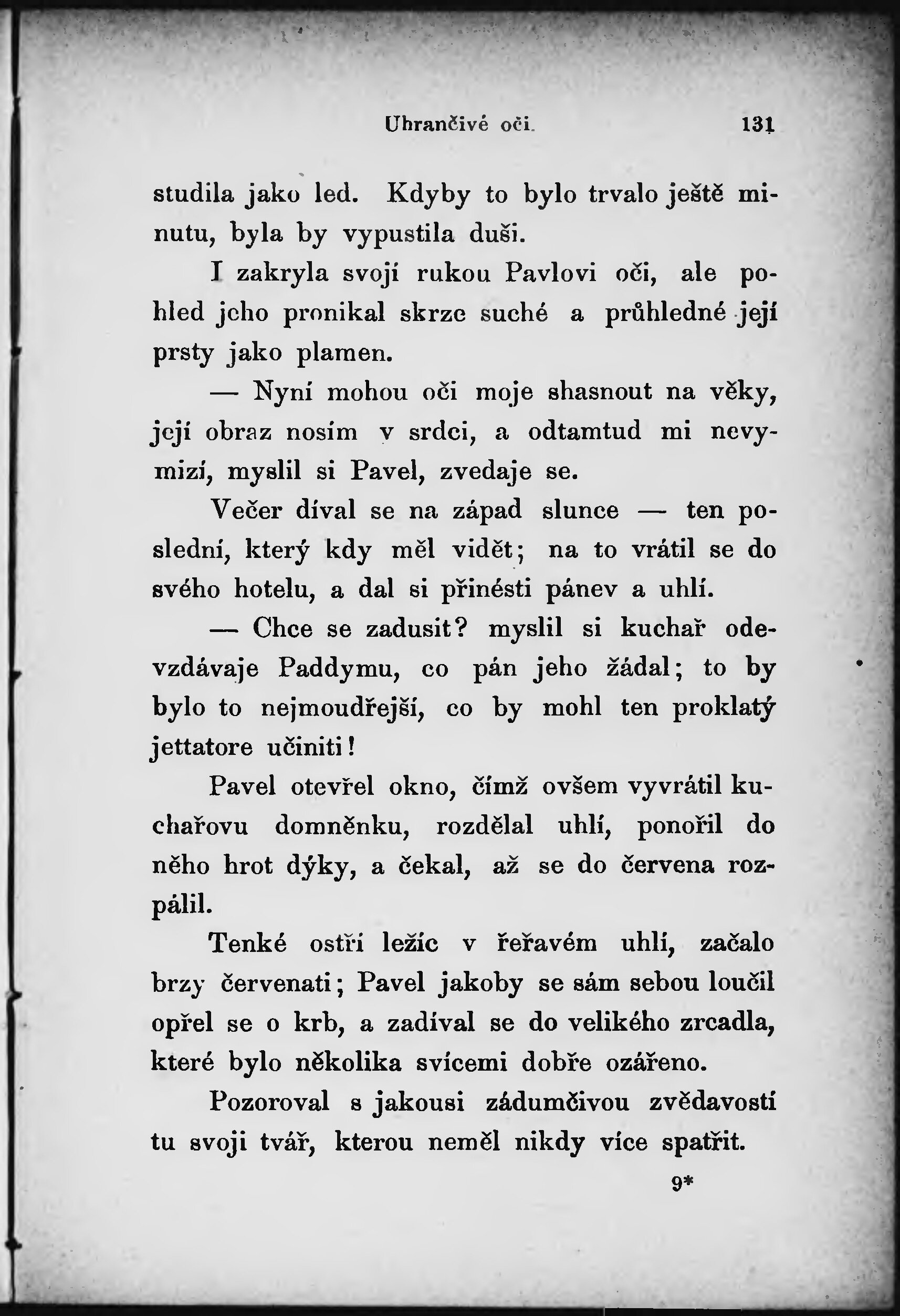 Uhrančivé oči. 131

studila jako led. Kdyby to bylo trvalo ještě minutu, byla by vypustila duši.

I zakryla svojí rukou Pavlovi oči, ale pohled jeho pronikal skrze suché a průhledné její prsty jako plamen.

— Nyní mohou oči moje shasnout na věky, její obraz nosím v srdci, a odtamtud mi nevymizí, myslil si Pavel, zvedaje se.

Večer díval se na západ slunce — ten poslední, který kdy měl vidět; na to vrátil se do svého hotelu, a dal si přinésti pánev a uhlí.

— Chce se zadusit? myslil si kuchař odevzdávaje Paddymu, co pán jeho žádal; to by bylo to nejmoudřejší, co by mohl ten proklatý jettatore učiniti!

Pavel otevřel okno, čímž ovšem vyvrátil kuchařovu domněnku, rozdělal uhlí, ponořil do něho hrot dýky, a čekal, až se do červena rozpálil.

Tenké ostří ležíc v řeřavém uhlí, začalo brzy červenati; Pavel jakoby se sám sebou loučil opřel se o krb, a zadíval se do velikého zrcadla, které bylo několika svícemi dobře ozářeno.

Pozoroval s jakousi zádumčivou zvědavostí tu svoji tvář, kterou neměl nikdy více spatřit.

9*